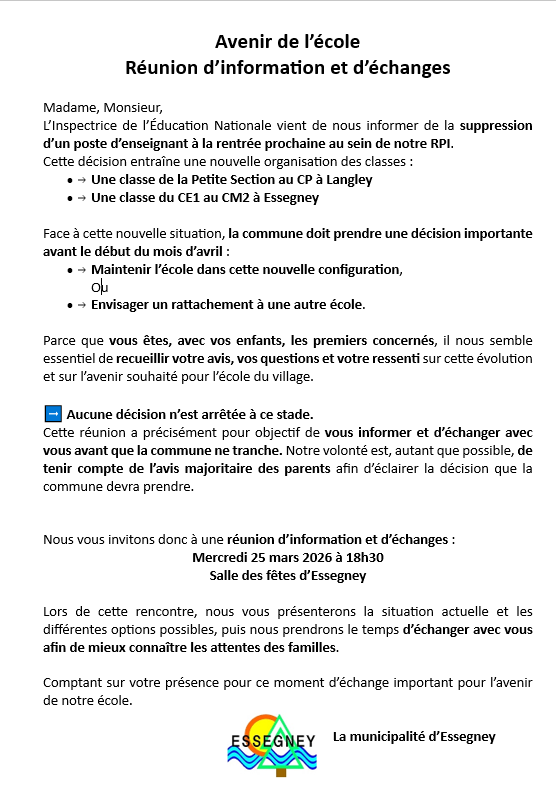 Avenir de l'école
Réunion d'information et d'échanges

Madame, Monsieur,
L'Inspectrice de l'Éducation Nationale vient de nous informer de la suppression d'un poste d'enseignant à la rentrée prochaine au sein de notre RPI.
Cette décision entraîne une nouvelle organisation des classes :
• → Une classe de la Petite Section au CP à Langley
• → Une classe du CE1 au CM2 à Essegney

Face à cette nouvelle situation, la commune doit prendre une décision importante avant le début du mois d'avril :
• → Maintenir l'école dans cette nouvelle configuration,
Ou
• → Envisager un rattachement à une autre école.

Parce que vous êtes, avec vos enfants, les premiers concernés, il nous semble essentiel de recueillir votre avis, vos questions et votre ressenti sur cette évolution et sur l'avenir souhaité pour l'école du village.

➡ Aucune décision n'est arrêtée à ce stade.
Cette réunion a précisément pour objectif de vous informer et d'échanger avec vous avant que la commune ne tranche. Notre volonté est, autant que possible, de tenir compte de l'avis majoritaire des parents afin d'éclairer la décision que la commune devra prendre.

Nous vous invitons donc à une réunion d'information et d'échanges :
Mercredi 25 mars 2026 à 18h30
Salle des fêtes d'Essegney

Lors de cette rencontre, nous vous présenterons la situation actuelle et les différentes options possibles, puis nous prendrons le temps d'échanger avec vous afin de mieux connaître les attentes des familles.

Comptant sur votre présence pour ce moment d'échange important pour l'avenir de notre école.

ESSEGNEY

La municipalité d'Essegney